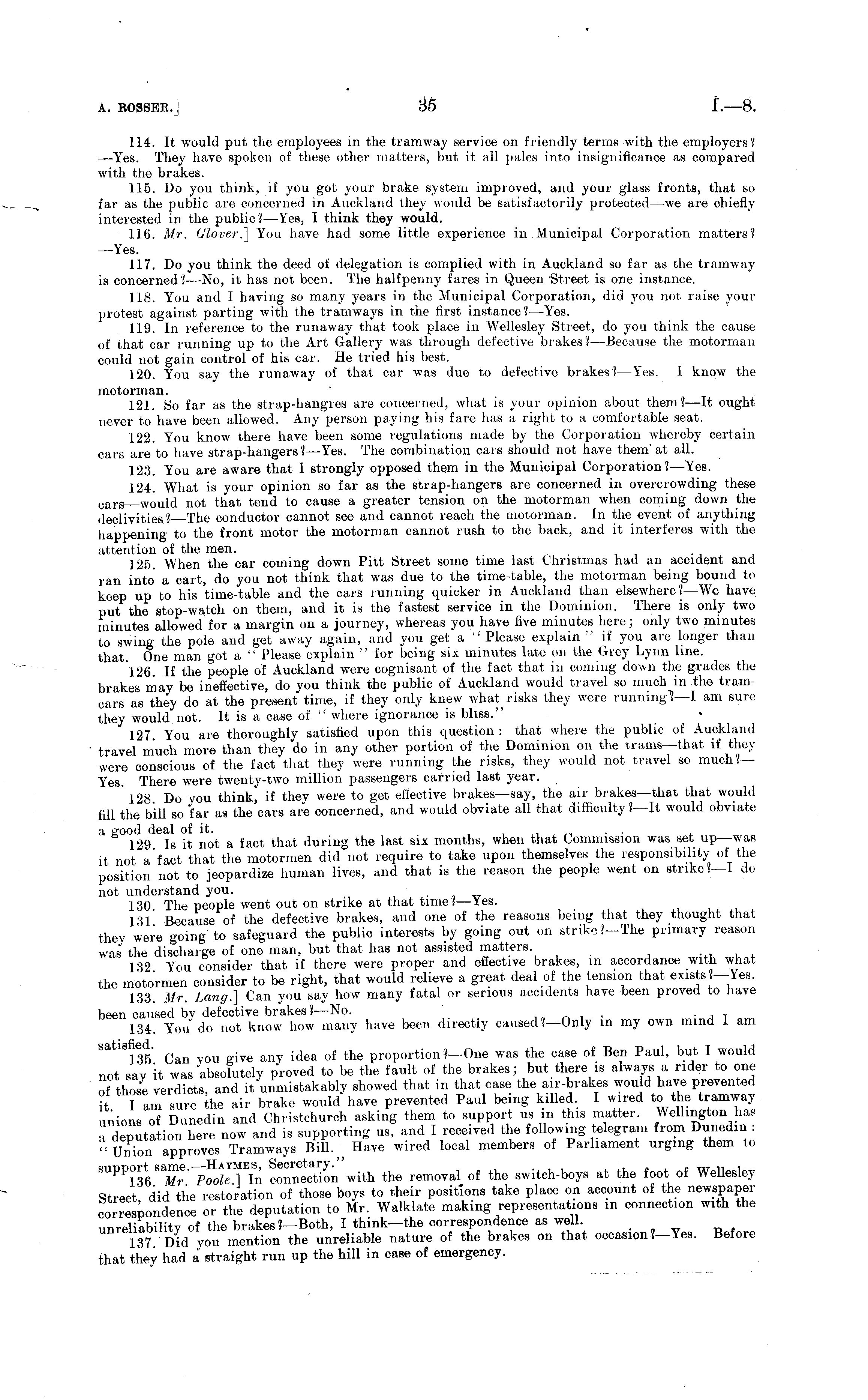 A. ROSSER.] 35 I.—8.

114. It would put the employees in the tramway service on friendly terms with the employers?—Yes. They have spoken of these other matters, but it all pales into insignificance as compared with the brakes.

115. Do you think, if you got your brake system improved, and your glass fronts, that so far as the public are concerned in Auckland they would be satisfactorily protected—we are chiefly interested in the public?—Yes, I think they would.

116. Mr. Glover.] You have had some little experience in Municipal Corporation matters?—Yes.

117. Do you think the deed of delegation is complied with in Auckland so far as the tramway is concerned?—No, it has not been. The halfpenny fares in Queen Street is one instance.

118. You and I having so many years in the Municipal Corporation, did you not raise your protest against parting with the tramways in the first instance?—Yes.

119. In reference to the runaway that took place in Wellesley Street, do you think the cause of that car running up to the Art Gallery was through defective brakes?—Because the motorman could not gain control of his car. He tried his best.

120. You say the runaway of that car was due to defective brakes?—Yes. I know the motorman.

121. So far as the strap-hangres are concerned, what is your opinion about them?—It ought never to have been allowed. Any person paying his fare has a right to a comfortable seat.

122. You know there have been some regulations made by the Corporation whereby certain cars are to have strap-hangers?—Yes. The combination cars should not have them at all.

123. You are aware that I strongly opposed them in the Municipal Corporation?—Yes.

124. What is your opinion so far as the strap-hangers are concerned in overcrowding these cars—would not that tend to cause a greater tension on the motorman when coming down the declivities?—The conductor cannot see and cannot reach the motorman. In the event of anything happening to the front motor the motorman cannot rush to the back, and it interferes with the attention of the men.

125. When the car coming down Pitt Street some time last Christmas had an accident and ran into a cart, do you not think that was due to the time-table, the motorman being bound to keep up to his time-table and the cars running quicker in Auckland than elsewhere?—We have put the stop-watch on them, and it is the fastest service in the Dominion. There is only two minutes allowed for a margin on a journey, whereas you have five minutes here; only two minutes to swing the pole and get away again, and you get a "Please explain" if you are longer than that. One man got a "Please explain" for being six minutes late on the Grey Lynn line.

126. If the people of Auckland were cognisant of the fact that in coming down the grades the brakes may be ineffective, do you think the public of Auckland would travel so much in the tramcars as they do at the present time, if they only knew what risks they were running?—I am sure they would not. It is a case of "where ignorance is bliss."

127. You are thoroughly satisfied upon this question: that where the public of Auckland travel much more than they do in any other portion of the Dominion on the trams—that if they were conscious of the fact that they were running the risks, they would not travel so much?—Yes. There were twenty-two million passengers carried last year.

128. Do you think, if they were to get effective brakes—say, the air brakes—that that would fill the bill so far as the cars are concerned, and would obviate all that difficulty?—It would obviate a good deal of it.

129. Is it not a fact that during the last six months, when that Commission was set up—was it not a fact that the motormen did not require to take upon themselves the responsibility of the position not to jeopardize human lives, and that is the reason the people went on strike?—I do not understand you.

130. The people went out on strike at that time?—Yes.

131. Because of the defective brakes, and one of the reasons being that they thought that they were going to safeguard the public interests by going out on strike?—The primary reason was the discharge of one man, but that has not assisted matters.

132. You consider that if there were proper and effective brakes, in accordance with what the motormen consider to be right, that would relieve a great deal of the tension that exists?—Yes.

133. Mr. Lang.] Can you say how many fatal or serious accidents have been proved to have been caused by defective brakes?—No.

134. You do not know how many have been directly caused?—Only in my own mind I am satisfied.

135. Can you give any idea of the proportion?—One was the case of Ben Paul, but I would not say it was absolutely proved to be the fault of the brakes; but there is always a rider to one of those verdicts, and it unmistakably showed that in that case the air-brakes would have prevented it. I am sure the air brake would have prevented Paul being killed. I wired to the tramway unions of Dunedin and Christchurch asking them to support us in this matter. Wellington has a deputation here now and is supporting us, and I received the following telegram from Dunedin: "Union approves Tramways Bill. Have wired local members of Parliament urging them to support same.—HAYMES, Secretary."

136. Mr. Poole.] In connection with the removal of the switch-boys at the foot of Wellesley Street, did the restoration of those boys to their positions take place on account of the newspaper correspondence or the deputation to Mr. Walklate making representations in connection with the unreliability of the brakes?—Both, I think—the correspondence as well.

137. Did you mention the unreliable nature of the brakes on that occasion?—Yes. Before that they had a straight run up the hill in case of emergency.